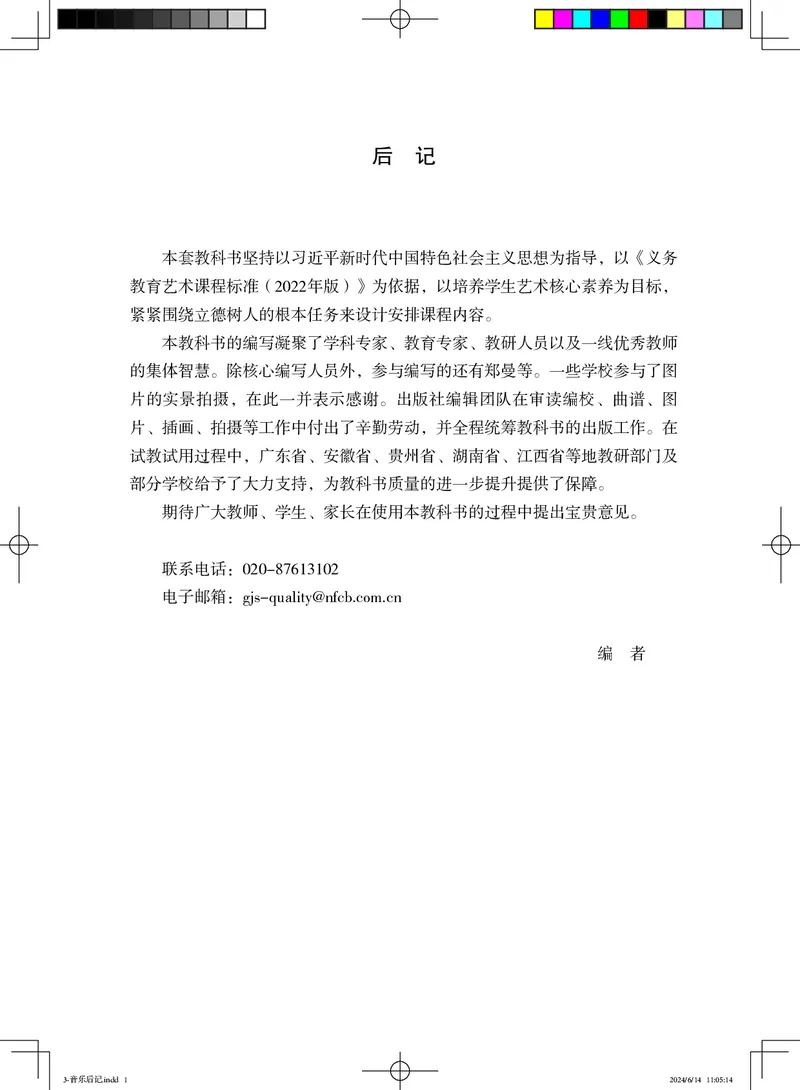 后　记

本套教科书坚持以习近平新时代中国特色社会主义思想为指导，以《义务教育艺术课程标准（2022年版）》为依据，以培养学生艺术核心素养为目标，紧紧围绕立德树人的根本任务来设计安排课程内容。

本教科书的编写凝聚了学科专家、教育专家、教研人员以及一线优秀教师的集体智慧。除核心编写人员外，参与编写的还有郑曼等。一些学校参与了图片的实景拍摄，在此一并表示感谢。出版社编辑团队在审读编校、曲谱、图片、插画、拍摄等工作中付出了辛勤劳动，并全程统筹教科书的出版工作。在试教试用过程中，广东省、安徽省、贵州省、湖南省、江西省等地教研部门及部分学校给予了大力支持，为教科书质量的进一步提升提供了保障。

期待广大教师、学生、家长在使用本教科书的过程中提出宝贵意见。

联系电话：020-87613102
电子邮箱：gjs-quality@nfcb.com.cn

编　者

3-音乐后记.indd 1　2024/6/14 11:05:14